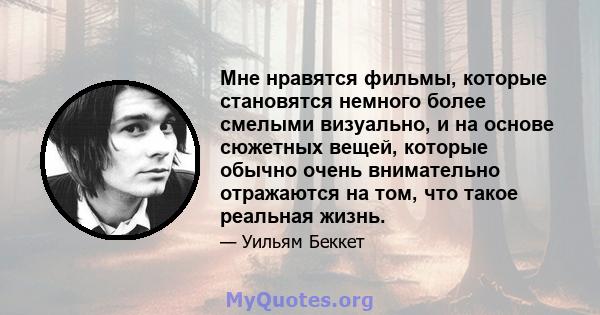 Мне нравятся фильмы, которые становятся немного более смелыми визуально, и на основе сюжетных вещей, которые обычно очень внимательно отражаются на том, что такое реальная жизнь.

— Уильям Беккет

MyQuotes.org